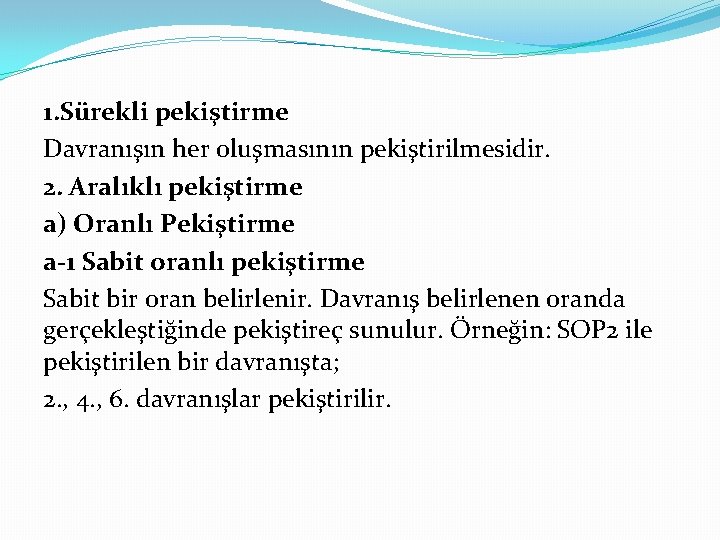 1.Sürekli pekiştirme

Davranışın her oluşmasının pekiştirilmesidir.

2. Aralıklı pekiştirme

a) Oranlı Pekiştirme

a-1 Sabit oranlı pekiştirme

Sabit bir oran belirlenir. Davranış belirlenen oranda gerçekleştiğinde pekiştireç sunulur. Örneğin: SOP2 ile pekiştirilen bir davranışta;

2., 4., 6. davranışlar pekiştirilir.